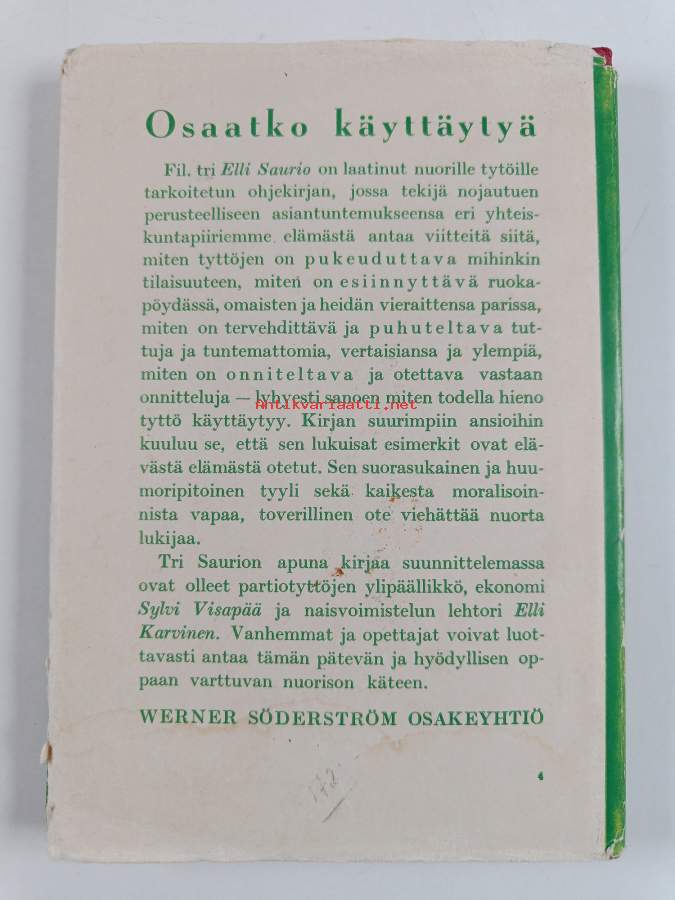 Osaatko käyttäytyä

Fil. tri Elli Saurio on laatinut nuorille tytöille tarkoitetun ohjekirjan, jossa tekijä nojautuen perusteelliseen asiantuntemukseensa eri yhteiskuntapiiriemme elämästä antaa viitteitä siitä, miten tyttöjen on pukeuduttava mihinkin tilaisuuteen, miten on esiinnyttävä ruokapöydässä, omaisten ja heidän vieraittensa parissa, miten on tervehdittävä ja puhuteltava tuttuja ja tuntemattomia, vertaisiansa ja ylempiä, miten on onniteltava ja otettava vastaan onnitteluja — lyhyesti sanoen miten todella hieno tyttö käyttäytyy. Kirjan suurimpiin ansioihin kuuluu se, että sen lukuisat esimerkit ovat elävästä elämästä otetut. Sen suorasukainen ja huumoripitoinen tyyli sekä kaikesta moralisoinnista vapaa, toverillinen ote viehättää nuorta lukijaa.

Tri Saurion apuna kirjaa suunnittelemassa ovat olleet partiotyttöjen ylipäällikkö, ekonomi Sylvi Visapää ja naisvoimistelun lehtori Elli Karvinen. Vanhemmat ja opettajat voivat luottavasti antaa tämän pätevän ja hyödyllisen oppaan varttuvan nuorison käteen.

WERNER SÖDERSTRÖM OSAKEYHTIÖ

4

Antikvariaatti.net